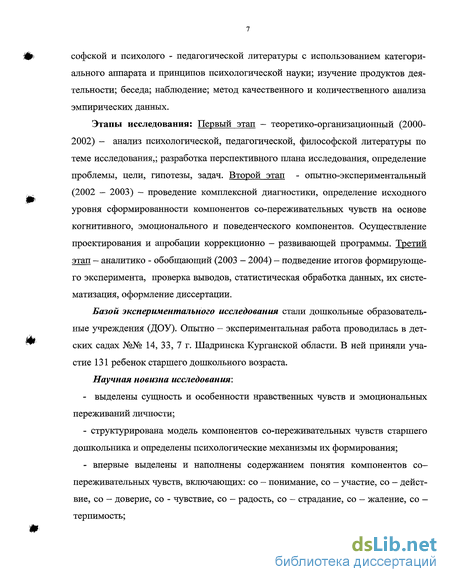 7

софской и психолого - педагогической литературы с использованием категориального аппарата и принципов психологической науки; изучение продуктов деятельности; беседа; наблюдение; метод качественного и количественного анализа эмпирических данных.

Этапы исследования: Первый этап – теоретико-организационный (2000-2002) – анализ психологической, педагогической, философской литературы по теме исследования,; разработка перспективного плана исследования, определение проблемы, цели, гипотезы, задач. Второй этап - опытно-экспериментальный (2002 – 2003) – проведение комплексной диагностики, определение исходного уровня сформированности компонентов со-переживательных чувств на основе когнитивного, эмоционального и поведенческого компонентов. Осуществление проектирования и апробации коррекционно – развивающей программы. Третий этап – аналитико - обобщающий (2003 – 2004) – подведение итогов формирующего эксперимента, проверка выводов, статистическая обработка данных, их систематизация, оформление диссертации.

Базой экспериментального исследования стали дошкольные образовательные учреждения (ДОУ). Опытно – экспериментальная работа проводилась в детских садах №№ 14, 33, 7 г. Шадринска Курганской области. В ней приняли участие 131 ребенок старшего дошкольного возраста.

Научная новизна исследования:

- выделены сущность и особенности нравственных чувств и эмоциональных переживаний личности;

- структурирована модель компонентов со-переживательных чувств старшего дошкольника и определены психологические механизмы их формирования;

- впервые выделены и наполнены содержанием понятия компонентов со–переживательных чувств, включающих: со – понимание, со – участие, со – действие, со – доверие, со - чувствие, со – радость, со – страдание, со – жаление, со – терпимость;

dsLib.net
библиотека диссертаций